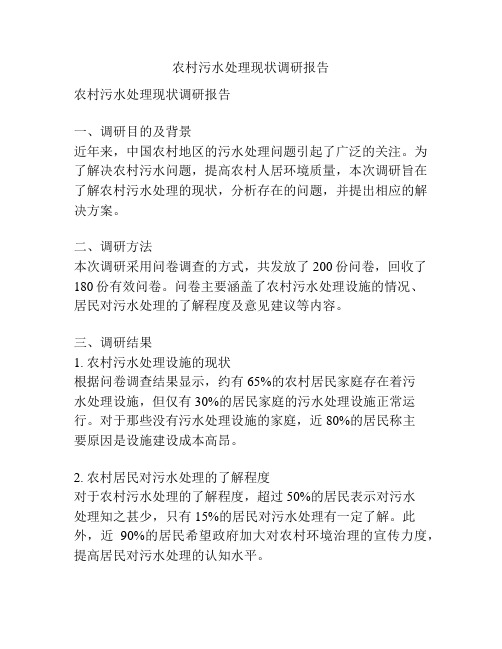 农村污水处理现状调研报告

农村污水处理现状调研报告

一、调研目的及背景
近年来，中国农村地区的污水处理问题引起了广泛的关注。为了解决农村污水问题，提高农村人居环境质量，本次调研旨在了解农村污水处理的现状，分析存在的问题，并提出相应的解决方案。

二、调研方法
本次调研采用问卷调查的方式，共发放了 200 份问卷，回收了 180 份有效问卷。问卷主要涵盖了农村污水处理设施的情况、居民对污水处理的了解程度及意见建议等内容。

三、调研结果
1. 农村污水处理设施的现状
根据问卷调查结果显示，约有 65%的农村居民家庭存在着污水处理设施，但仅有 30%的居民家庭的污水处理设施正常运行。对于那些没有污水处理设施的家庭，近 80%的居民称主要原因是设施建设成本高昂。

2. 农村居民对污水处理的了解程度
对于农村污水处理的了解程度，超过 50%的居民表示对污水处理知之甚少，只有 15%的居民对污水处理有一定了解。此外，近 90%的居民希望政府加大对农村环境治理的宣传力度，提高居民对污水处理的认知水平。